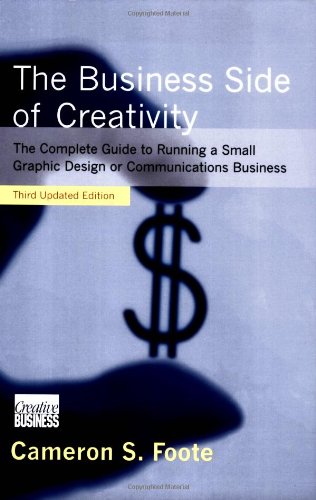 Copyrighted Material

The Business Side of Creativity

The Complete Guide to Running a Small Graphic Design or Communications Business

Third Updated Edition

$

Creative BUSINESS

Cameron S. Foote

Copyrighted Material